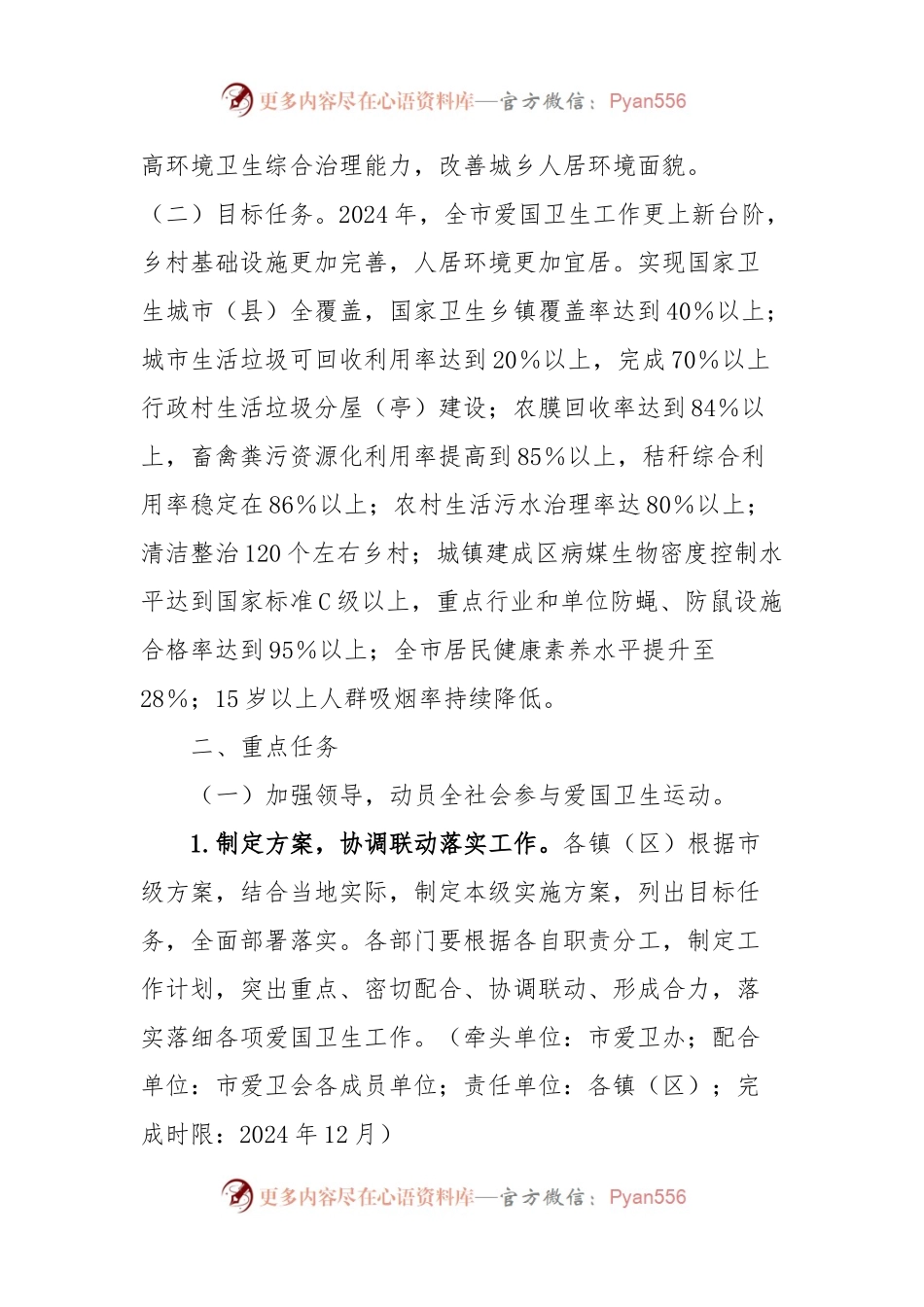 更多内容尽在心语资料库—官方微信：Pyan556

高环境卫生综合治理能力，改善城乡人居环境面貌。

（二）目标任务。2024年，全市爱国卫生工作更上新台阶，乡村基础设施更加完善，人居环境更加宜居。实现国家卫生城市（县）全覆盖，国家卫生乡镇覆盖率达到40%以上；城市生活垃圾可回收利用率达到20%以上，完成70%以上行政村生活垃圾分屋（亭）建设；农膜回收率达到84%以上，畜禽粪污资源化利用率提高到85%以上，秸秆综合利用率稳定在86%以上；农村生活污水治理率达80%以上；清洁整治120个左右乡村；城镇建成区病媒生物密度控制水平达到国家标准C级以上，重点行业和单位防蝇、防鼠设施合格率达到95%以上；全市居民健康素养水平提升至28%；15岁以上人群吸烟率持续降低。

二、重点任务

（一）加强领导，动员全社会参与爱国卫生运动。

1.制定方案，协调联动落实工作。各镇（区）根据市级方案，结合当地实际，制定本级实施方案，列出目标任务，全面部署落实。各部门要根据各自职责分工，制定工作计划，突出重点、密切配合、协调联动、形成合力，落实落细各项爱国卫生工作。（牵头单位：市爱卫办；配合单位：市爱卫会各成员单位；责任单位：各镇（区）；完成时限：2024年12月）

更多内容尽在心语资料库—官方微信：Pyan556